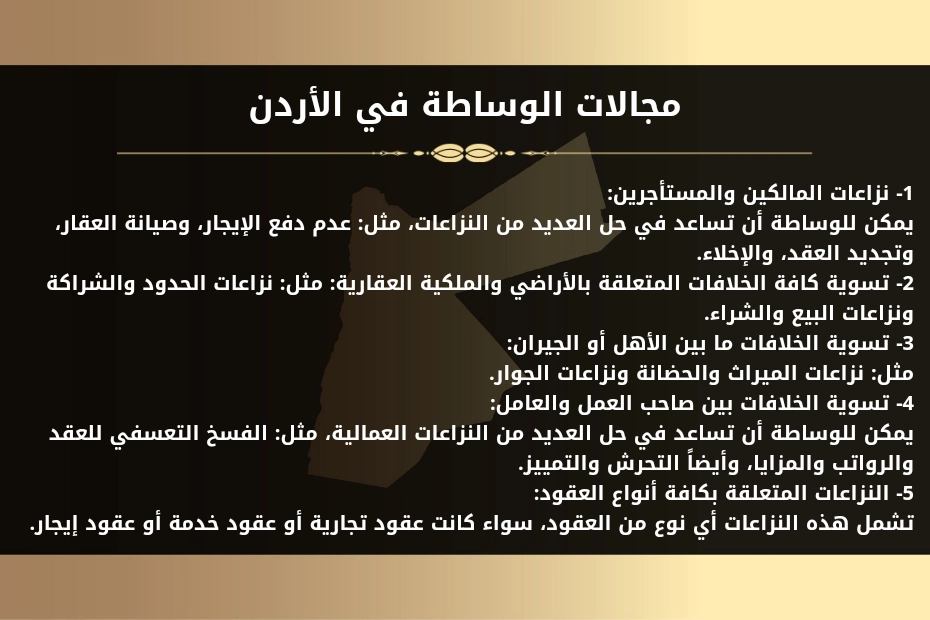 مجالات الوساطة في الأردن

1- نزاعات المالكين والمستأجرين:
يمكن للوساطة أن تساعد في حل العديد من النزاعات، مثل: عدم دفع الإيجار، وصيانة العقار، وتجديد العقد، والإخلاء.
2- تسوية كافة الخلافات المتعلقة بالأراضي والملكية العقارية: مثل: نزاعات الحدود والشراكة ونزاعات البيع والشراء.
3- تسوية الخلافات ما بين الأهل أو الجيران:
مثل: نزاعات الميراث والحضانة ونزاعات الجوار.
4- تسوية الخلافات بين صاحب العمل والعامل:
يمكن للوساطة أن تساعد في حل العديد من النزاعات العمالية، مثل: الفسخ التعسفي للعقد والرواتب والمزايا، وأيضاً التحرش والتمييز.
5- النزاعات المتعلقة بكافة أنواع العقود:
تشمل هذه النزاعات أي نوع من العقود، سواء كانت عقود تجارية أو عقود خدمة أو عقود إيجار.